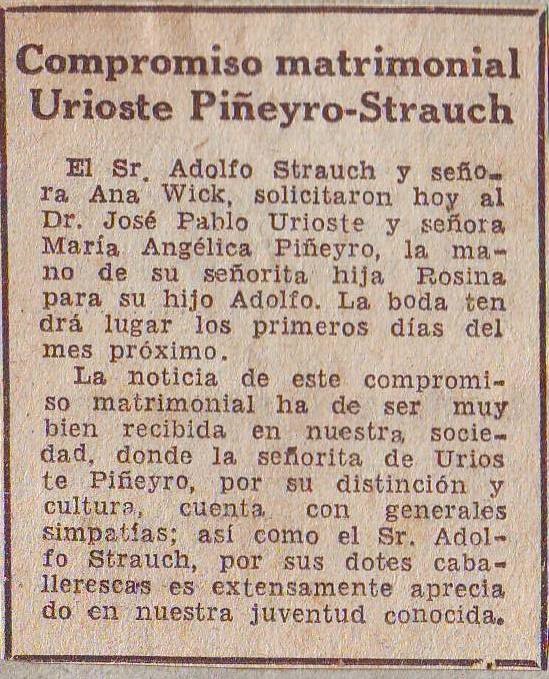 Compromiso matrimonial
Urioste Piñeyro-Strauch

El Sr. Adolfo Strauch y señora Ana Wick, solicitaron hoy al Dr. José Pablo Urioste y señora María Angélica Piñeyro, la mano de su señorita hija Rosina para su hijo Adolfo. La boda tendrá lugar los primeros días del mes próximo.

La noticia de este compromiso matrimonial ha de ser muy bien recibida en nuestra sociedad, donde la señorita de Urioste Piñeyro, por su distinción y cultura, cuenta con generales simpatías; así como el Sr. Adolfo Strauch, por sus dotes caballerescas es extensamente apreciado en nuestra juventud conocida.